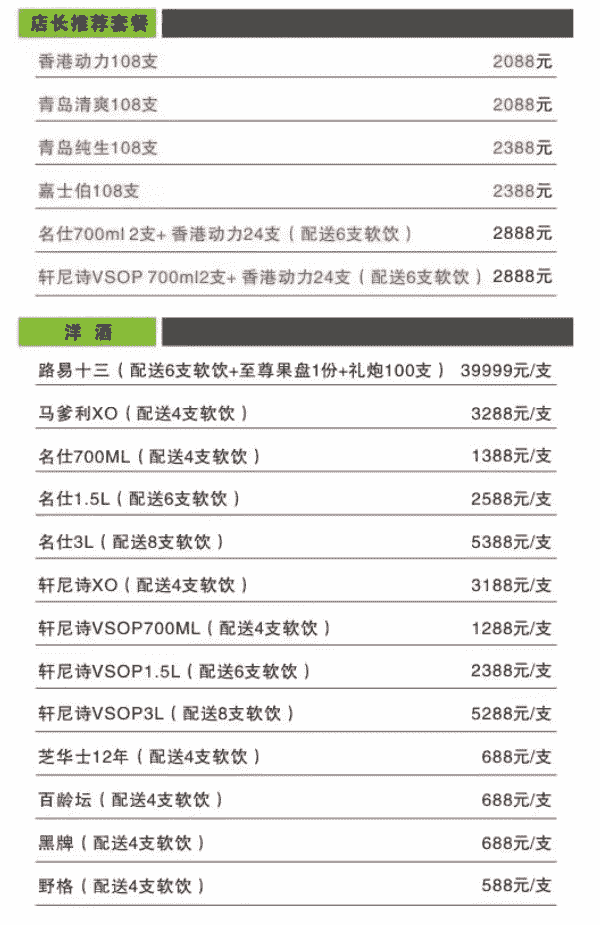 店长推荐套餐

| | |
|---|---|
| 香港动力108支 | 2088元 |
| 青岛清爽108支 | 2088元 |
| 青岛纯生108支 | 2388元 |
| 嘉士伯108支 | 2388元 |
| 名仕700ml 2支+ 香港动力24支（配送6支软饮） | 2888元 |
| 轩尼诗VSOP 700ml2支+ 香港动力24支（配送6支软饮） | 2888元 |

洋 酒

| | |
|---|---|
| 路易十三（配送6支软饮+至尊果盘1份+礼炮100支） | 39999元/支 |
| 马爹利XO（配送4支软饮） | 3288元/支 |
| 名仕700ML（配送4支软饮） | 1388元/支 |
| 名仕1.5L（配送6支软饮） | 2588元/支 |
| 名仕3L（配送8支软饮） | 5388元/支 |
| 轩尼诗XO（配送4支软饮） | 3188元/支 |
| 轩尼诗VSOP700ML（配送4支软饮） | 1288元/支 |
| 轩尼诗VSOP1.5L（配送6支软饮） | 2388元/支 |
| 轩尼诗VSOP3L（配送8支软饮） | 5288元/支 |
| 芝华士12年（配送4支软饮） | 688元/支 |
| 百龄坛（配送4支软饮） | 688元/支 |
| 黑牌（配送4支软饮） | 688元/支 |
| 野格（配送4支软饮） | 588元/支 |